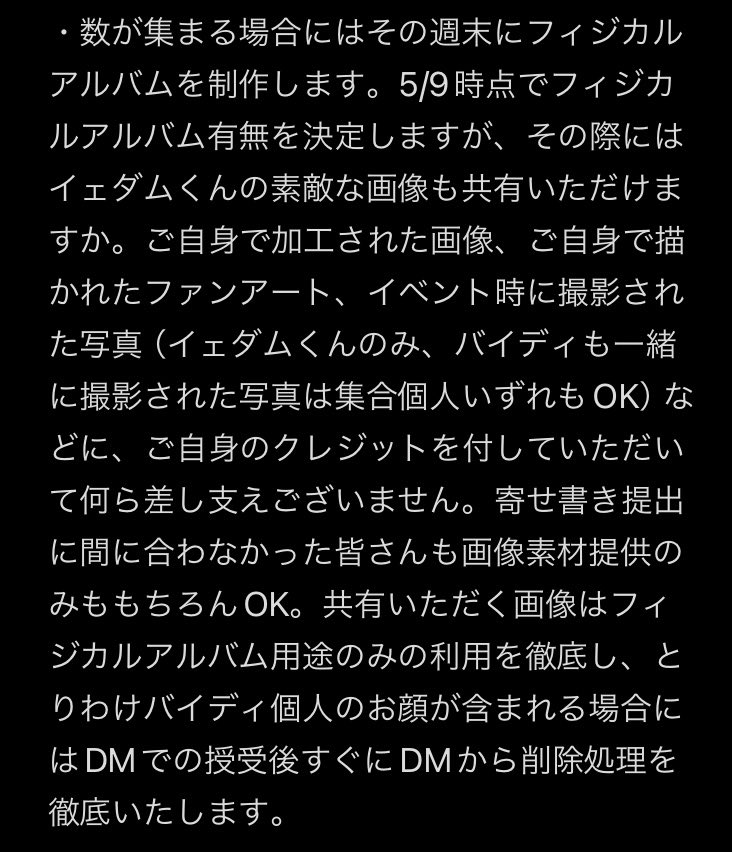 ・数が集まる場合にはその週末にフィジカルアルバムを制作します。5/9時点でフィジカルアルバム有無を決定しますが、その際にはイェダムくんの素敵な画像も共有いただけますか。ご自身で加工された画像、ご自身で描かれたファンアート、イベント時に撮影された写真（イェダムくんのみ、バイディも一緒に撮影された写真は集合個人いずれもOK）などに、ご自身のクレジットを付していただいて何ら差し支えございません。寄せ書き提出に間に合わなかった皆さんも画像素材提供のみももちろんOK。共有いただく画像はフィジカルアルバム用途のみの利用を徹底し、とりわけバイディ個人のお顔が含まれる場合にはDMでの授受後すぐにDMから削除処理を徹底いたします。